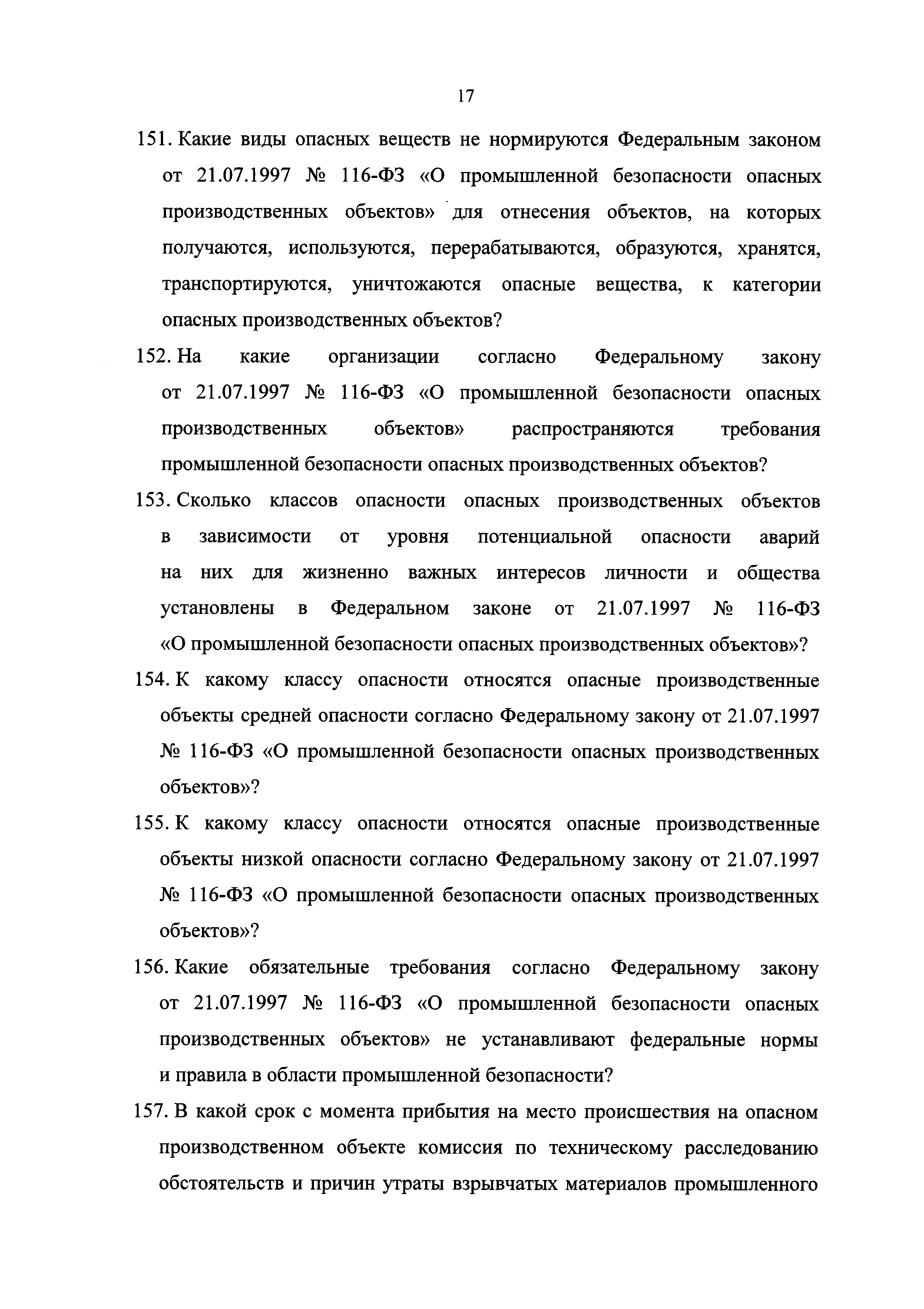 17

151. Какие виды опасных веществ не нормируются Федеральным законом от 21.07.1997 № 116-ФЗ «О промышленной безопасности опасных производственных объектов» для отнесения объектов, на которых получаются, используются, перерабатываются, образуются, хранятся, транспортируются, уничтожаются опасные вещества, к категории опасных производственных объектов?

152. На какие организации согласно Федеральному закону от 21.07.1997 № 116-ФЗ «О промышленной безопасности опасных производственных объектов» распространяются требования промышленной безопасности опасных производственных объектов?

153. Сколько классов опасности опасных производственных объектов в зависимости от уровня потенциальной опасности аварий на них для жизненно важных интересов личности и общества установлены в Федеральном законе от 21.07.1997 № 116-ФЗ «О промышленной безопасности опасных производственных объектов»?

154. К какому классу опасности относятся опасные производственные объекты средней опасности согласно Федеральному закону от 21.07.1997 № 116-ФЗ «О промышленной безопасности опасных производственных объектов»?

155. К какому классу опасности относятся опасные производственные объекты низкой опасности согласно Федеральному закону от 21.07.1997 № 116-ФЗ «О промышленной безопасности опасных производственных объектов»?

156. Какие обязательные требования согласно Федеральному закону от 21.07.1997 № 116-ФЗ «О промышленной безопасности опасных производственных объектов» не устанавливают федеральные нормы и правила в области промышленной безопасности?

157. В какой срок с момента прибытия на место происшествия на опасном производственном объекте комиссия по техническому расследованию обстоятельств и причин утраты взрывчатых материалов промышленного